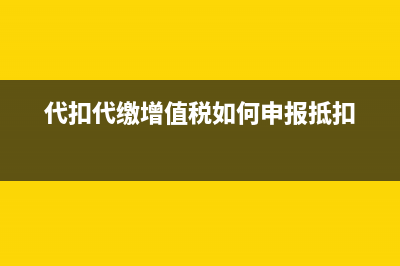 代扣代缴增值税如何申报抵扣